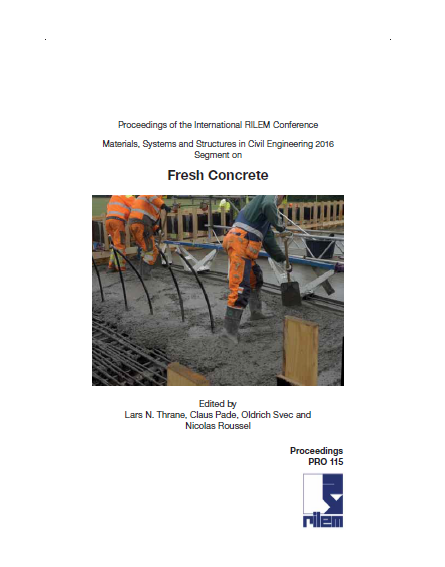 Proceedings of the International RILEM Conference

Materials, Systems and Structures in Civil Engineering 2016
Segment on

Fresh Concrete

Edited by
Lars N. Thrane, Claus Pade, Oldrich Svec and
Nicolas Roussel

Proceedings
PRO 115

rilem